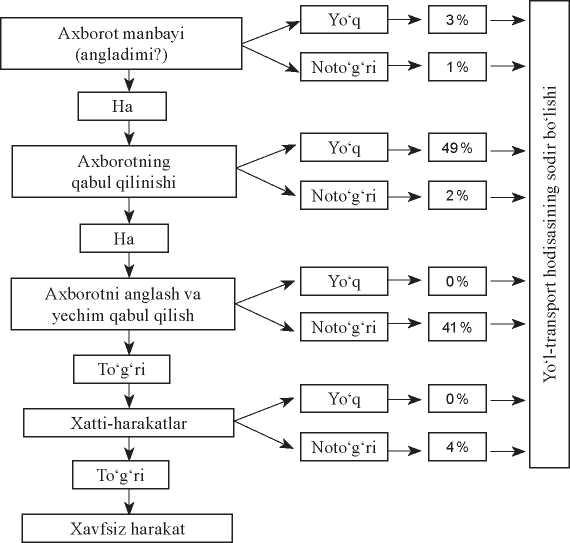 Axborot manbayi (angladimi?)

Yo‘q

3%

Noto‘g‘ri

1%

Ha

Axborotning qabul qilinishi

Yo‘q

49%

Noto‘g‘ri

2%

Ha

Axborotni anglash va yechim qabul qilish

Yo‘q

0%

Noto‘g‘ri

41%

To‘g‘ri

Xatti-harakatlar

Yo‘q

0%

Noto‘g‘ri

4%

To‘g‘ri

Xavfsiz harakat

Yo‘l-transport hodisasining sodir bo‘lishi